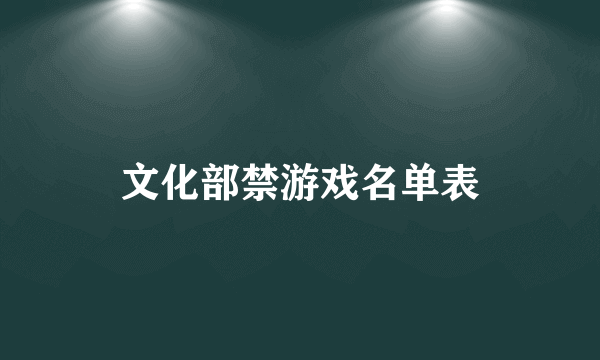 文化部禁游戏名单表